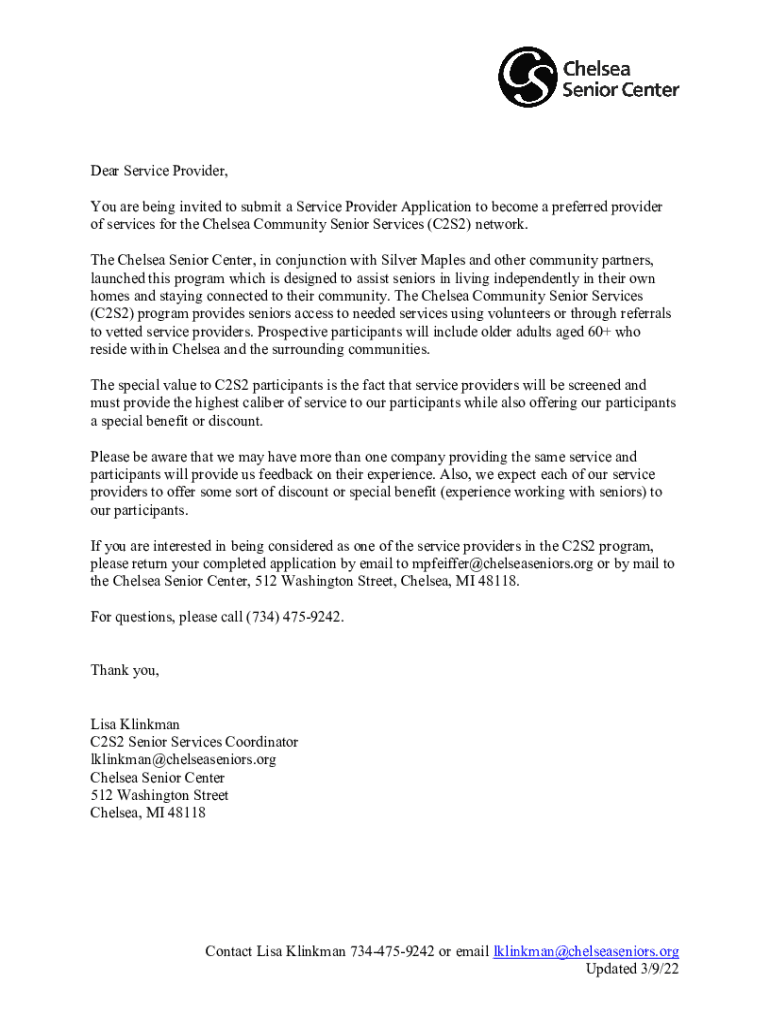 Chelsea Senior Center

Dear Service Provider,

You are being invited to submit a Service Provider Application to become a preferred provider of services for the Chelsea Community Senior Services (C2S2) network.

The Chelsea Senior Center, in conjunction with Silver Maples and other community partners, launched this program which is designed to assist seniors in living independently in their own homes and staying connected to their community. The Chelsea Community Senior Services (C2S2) program provides seniors access to needed services using volunteers or through referrals to vetted service providers. Prospective participants will include older adults aged 60+ who reside within Chelsea and the surrounding communities.

The special value to C2S2 participants is the fact that service providers will be screened and must provide the highest caliber of service to our participants while also offering our participants a special benefit or discount.

Please be aware that we may have more than one company providing the same service and participants will provide us feedback on their experience. Also, we expect each of our service providers to offer some sort of discount or special benefit (experience working with seniors) to our participants.

If you are interested in being considered as one of the service providers in the C2S2 program, please return your completed application by email to mpfeiffer@chelseaseniors.org or by mail to the Chelsea Senior Center, 512 Washington Street, Chelsea, MI 48118.

For questions, please call (734) 475-9242.

Thank you,

Lisa Klinkman
C2S2 Senior Services Coordinator
lklinkman@chelseaseniors.org
Chelsea Senior Center
512 Washington Street
Chelsea, MI 48118

Contact Lisa Klinkman 734-475-9242 or email lklinkman@chelseaseniors.org
Updated 3/9/22